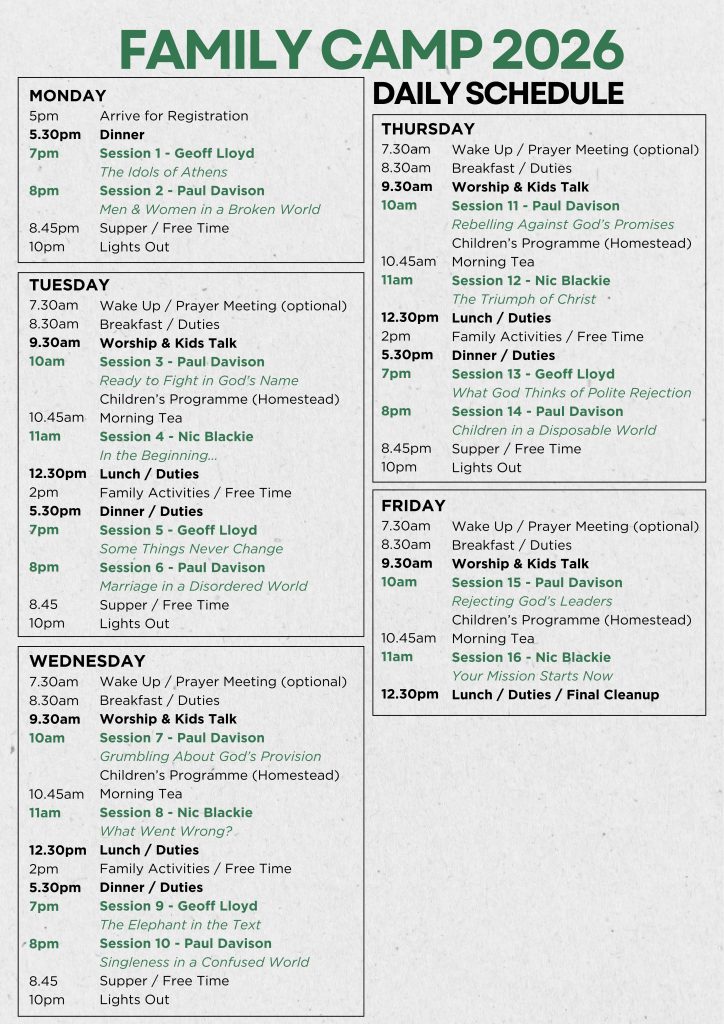 FAMILY CAMP 2026

DAILY SCHEDULE

MONDAY

| | |
|---|---|
| 5pm | Arrive for Registration |
| 5.30pm | Dinner |
| 7pm | Session 1 - Geoff Lloyd |
| | The Idols of Athens |
| 8pm | Session 2 - Paul Davison |
| | Men & Women in a Broken World |
| 8.45pm | Supper / Free Time |
| 10pm | Lights Out |

TUESDAY

| | |
|---|---|
| 7.30am | Wake Up / Prayer Meeting (optional) |
| 8.30am | Breakfast / Duties |
| 9.30am | Worship & Kids Talk |
| 10am | Session 3 - Paul Davison |
| | Ready to Fight in God's Name |
| | Children's Programme (Homestead) |
| 10.45am | Morning Tea |
| 11am | Session 4 - Nic Blackie |
| | In the Beginning... |
| 12.30pm | Lunch / Duties |
| 2pm | Family Activities / Free Time |
| 5.30pm | Dinner / Duties |
| 7pm | Session 5 - Geoff Lloyd |
| | Some Things Never Change |
| 8pm | Session 6 - Paul Davison |
| | Marriage in a Disordered World |
| 8.45 | Supper / Free Time |
| 10pm | Lights Out |

WEDNESDAY

| | |
|---|---|
| 7.30am | Wake Up / Prayer Meeting (optional) |
| 8.30am | Breakfast / Duties |
| 9.30am | Worship & Kids Talk |
| 10am | Session 7 - Paul Davison |
| | Grumbling About God's Provision |
| | Children's Programme (Homestead) |
| 10.45am | Morning Tea |
| 11am | Session 8 - Nic Blackie |
| | What Went Wrong? |
| 12.30pm | Lunch / Duties |
| 2pm | Family Activities / Free Time |
| 5.30pm | Dinner / Duties |
| 7pm | Session 9 - Geoff Lloyd |
| | The Elephant in the Text |
| 8pm | Session 10 - Paul Davison |
| | Singleness in a Confused World |
| 8.45 | Supper / Free Time |
| 10pm | Lights Out |

THURSDAY

| | |
|---|---|
| 7.30am | Wake Up / Prayer Meeting (optional) |
| 8.30am | Breakfast / Duties |
| 9.30am | Worship & Kids Talk |
| 10am | Session 11 - Paul Davison |
| | Rebelling Against God's Promises |
| | Children's Programme (Homestead) |
| 10.45am | Morning Tea |
| 11am | Session 12 - Nic Blackie |
| | The Triumph of Christ |
| 12.30pm | Lunch / Duties |
| 2pm | Family Activities / Free Time |
| 5.30pm | Dinner / Duties |
| 7pm | Session 13 - Geoff Lloyd |
| | What God Thinks of Polite Rejection |
| 8pm | Session 14 - Paul Davison |
| | Children in a Disposable World |
| 8.45pm | Supper / Free Time |
| 10pm | Lights Out |

FRIDAY

| | |
|---|---|
| 7.30am | Wake Up / Prayer Meeting (optional) |
| 8.30am | Breakfast / Duties |
| 9.30am | Worship & Kids Talk |
| 10am | Session 15 - Paul Davison |
| | Rejecting God's Leaders |
| | Children's Programme (Homestead) |
| 10.45am | Morning Tea |
| 11am | Session 16 - Nic Blackie |
| | Your Mission Starts Now |
| 12.30pm | Lunch / Duties / Final Cleanup |